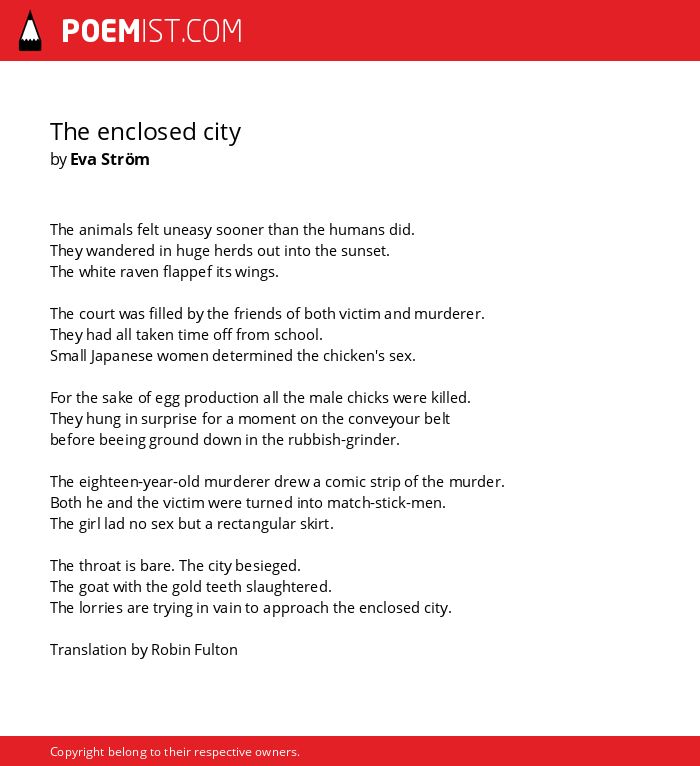 POEMIST.COM

The enclosed city
by Eva Ström

The animals felt uneasy sooner than the humans did.
They wandered in huge herds out into the sunset.
The white raven flappef its wings.

The court was filled by the friends of both victim and murderer.
They had all taken time off from school.
Small Japanese women determined the chicken's sex.

For the sake of egg production all the male chicks were killed.
They hung in surprise for a moment on the conveyour belt
before beeing ground down in the rubbish-grinder.

The eighteen-year-old murderer drew a comic strip of the murder.
Both he and the victim were turned into match-stick-men.
The girl lad no sex but a rectangular skirt.

The throat is bare. The city besieged.
The goat with the gold teeth slaughtered.
The lorries are trying in vain to approach the enclosed city.

Translation by Robin Fulton

Copyright belong to their respective owners.